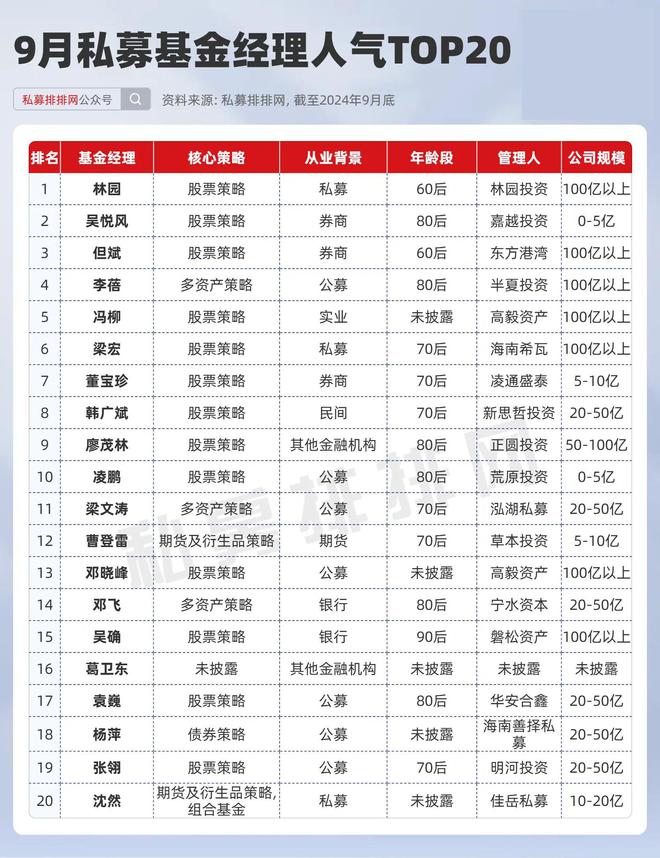 9月私募基金经理人气TOP20

私募排排网公众号

资料来源：私募排排网，截至2024年9月底

| 排名 | 基金经理 | 核心策略 | 从业背景 | 年龄段 | 管理人 | 公司规模 |
|---|---|---|---|---|---|---|
| 1 | 林园 | 股票策略 | 私募 | 60后 | 林园投资 | 100亿以上 |
| 2 | 吴悦风 | 股票策略 | 券商 | 80后 | 嘉越投资 | 0-5亿 |
| 3 | 但斌 | 股票策略 | 券商 | 60后 | 东方港湾 | 100亿以上 |
| 4 | 李蓓 | 多资产策略 | 公募 | 80后 | 半夏投资 | 100亿以上 |
| 5 | 冯柳 | 股票策略 | 实业 | 未披露 | 高毅资产 | 100亿以上 |
| 6 | 梁宏 | 股票策略 | 私募 | 70后 | 海南希瓦 | 100亿以上 |
| 7 | 董宝珍 | 股票策略 | 券商 | 70后 | 凌通盛泰 | 5-10亿 |
| 8 | 韩广斌 | 股票策略 | 民间 | 70后 | 新思哲投资 | 20-50亿 |
| 9 | 廖茂林 | 股票策略 | 其他金融机构 | 80后 | 正圆投资 | 50-100亿 |
| 10 | 凌鹏 | 股票策略 | 公募 | 80后 | 荒原投资 | 0-5亿 |
| 11 | 梁文涛 | 多资产策略 | 公募 | 70后 | 泓湖私募 | 20-50亿 |
| 12 | 曹登雷 | 期货及衍生品策略 | 期货 | 70后 | 草本投资 | 5-10亿 |
| 13 | 邓晓峰 | 股票策略 | 公募 | 未披露 | 高毅资产 | 100亿以上 |
| 14 | 邓飞 | 多资产策略 | 银行 | 80后 | 宁水资本 | 20-50亿 |
| 15 | 吴确 | 股票策略 | 银行 | 90后 | 磐松资产 | 100亿以上 |
| 16 | 葛卫东 | 未披露 | 其他金融机构 | 未披露 | 未披露 | 未披露 |
| 17 | 袁巍 | 股票策略 | 公募 | 80后 | 华安合鑫 | 20-50亿 |
| 18 | 杨萍 | 债券策略 | 公募 | 未披露 | 海南善择私募 | 20-50亿 |
| 19 | 张翎 | 股票策略 | 公募 | 70后 | 明河投资 | 20-50亿 |
| 20 | 沈然 | 期货及衍生品策略，组合基金 | 私募 | 未披露 | 佳岳私募 | 10-20亿 |

私募排排网